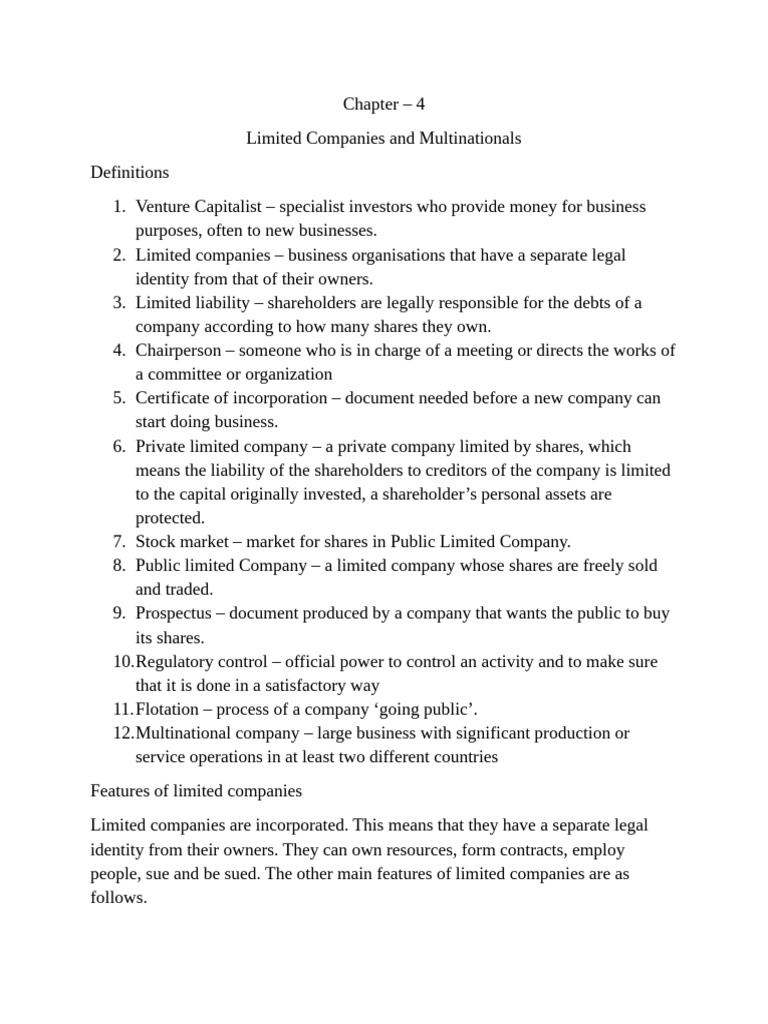 Chapter – 4

Limited Companies and Multinationals

Definitions

1. Venture Capitalist – specialist investors who provide money for business purposes, often to new businesses.
2. Limited companies – business organisations that have a separate legal identity from that of their owners.
3. Limited liability – shareholders are legally responsible for the debts of a company according to how many shares they own.
4. Chairperson – someone who is in charge of a meeting or directs the works of a committee or organization
5. Certificate of incorporation – document needed before a new company can start doing business.
6. Private limited company – a private company limited by shares, which means the liability of the shareholders to creditors of the company is limited to the capital originally invested, a shareholder's personal assets are protected.
7. Stock market – market for shares in Public Limited Company.
8. Public limited Company – a limited company whose shares are freely sold and traded.
9. Prospectus – document produced by a company that wants the public to buy its shares.
10. Regulatory control – official power to control an activity and to make sure that it is done in a satisfactory way
11. Flotation – process of a company 'going public'.
12. Multinational company – large business with significant production or service operations in at least two different countries

Features of limited companies

Limited companies are incorporated. This means that they have a separate legal identity from their owners. They can own resources, form contracts, employ people, sue and be sued. The other main features of limited companies are as follows.